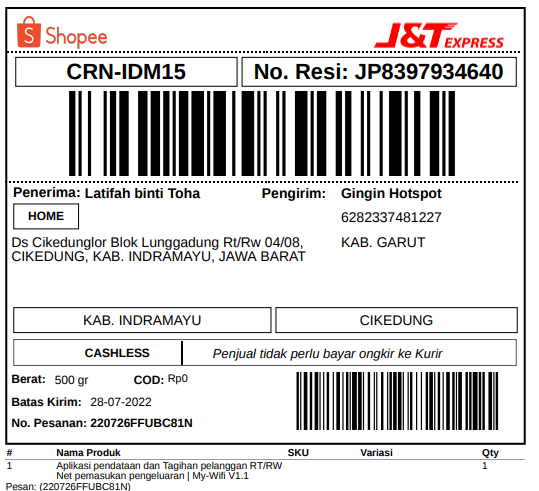 Shopee

J&T EXPRESS

CRN-IDM15

No. Resi: JP8397934640

Penerima: Latifah binti Toha

HOME

Ds Cikedunglor Blok Lunggadung Rt/Rw 04/08, CIKEDUNG, KAB. INDRAMAYU, JAWA BARAT

Pengirim: Gingin Hotspot

6282337481227

KAB. GARUT

KAB. INDRAMAYU

CIKEDUNG

CASHLESS

Penjual tidak perlu bayar ongkir ke Kurir

Berat: 500 gr

COD: Rp0

Batas Kirim: 28-07-2022

No. Pesanan: 220726FFUBC81N

| # | Nama Produk | SKU | Variasi | Qty |
|---|---|---|---|---|
| 1 | Aplikasi pendataan dan Tagihan pelanggan RT/RW Net pemasukan pengeluaran \| My-Wifi V1.1 | | | 1 |

Pesan: (220726FFUBC81N)